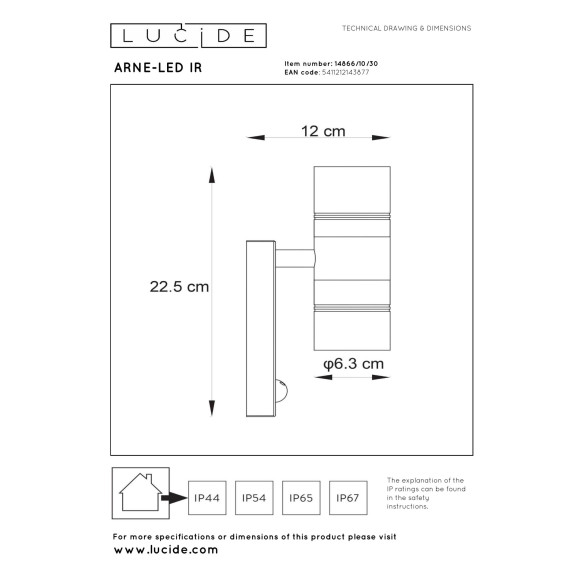 LUCIDE

TECHNICAL DRAWING & DIMENSIONS

ARNE-LED IR

Item number: 14866/10/30
EAN code: 5411212143877

12 cm

22.5 cm

φ6.3 cm

IP44 IP54 IP65 IP67

The explanation of the IP ratings can be found in the safety instructions.

For more specifications or dimensions of this product please visit
www.lucide.com